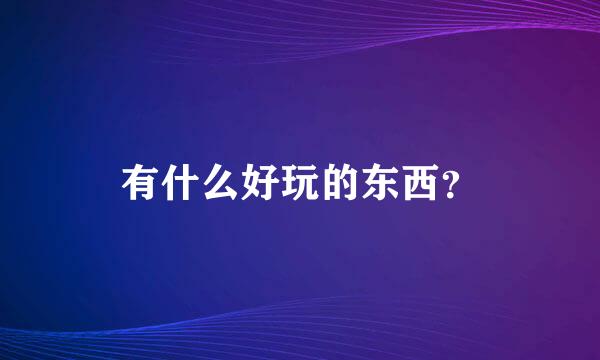 有什么好玩的东西?